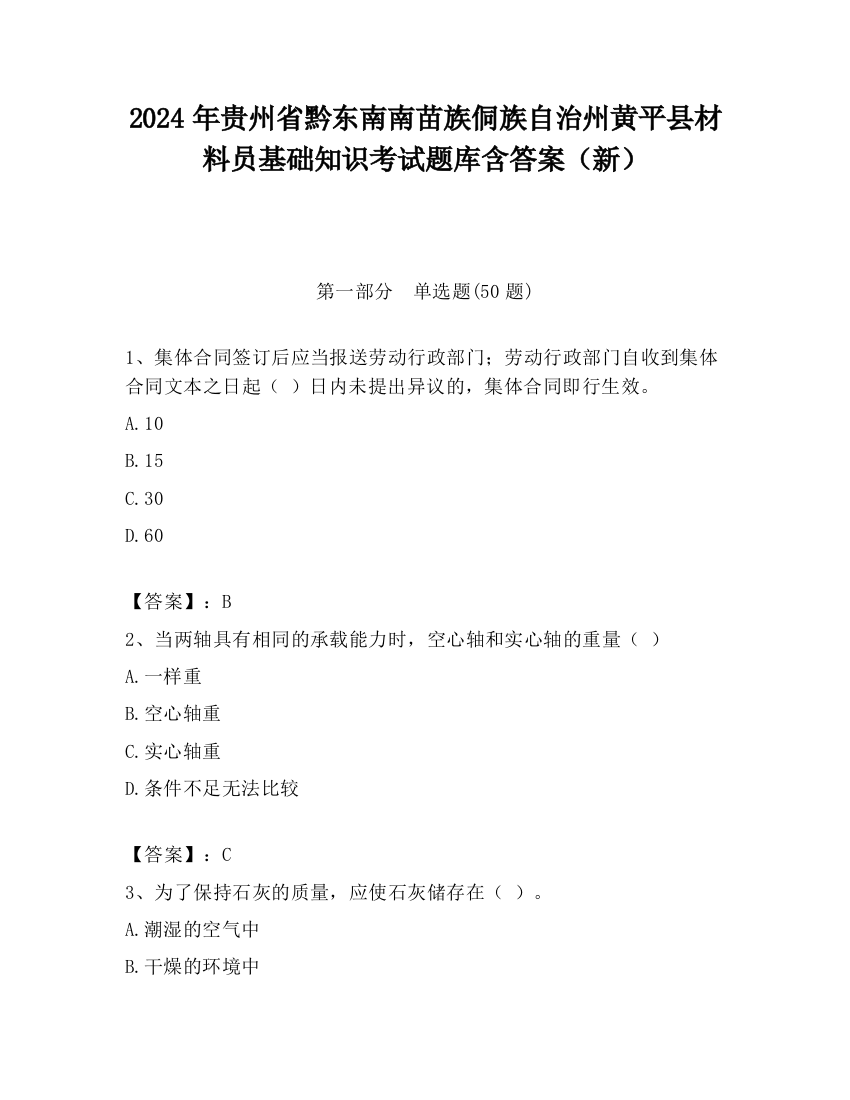 2024年贵州省黔东南南苗族侗族自治州黄平县材料员基础知识考试题库含答案（新）

第一部分　单选题(50题)

1、集体合同签订后应当报送劳动行政部门；劳动行政部门自收到集体合同文本之日起（ ）日内未提出异议的，集体合同即行生效。

A.10

B.15

C.30

D.60

【答案】：B

2、当两轴具有相同的承载能力时，空心轴和实心轴的重量（ ）

A.一样重

B.空心轴重

C.实心轴重

D.条件不足无法比较

【答案】：C

3、为了保持石灰的质量，应使石灰储存在（ ）。

A.潮湿的空气中

B.干燥的环境中